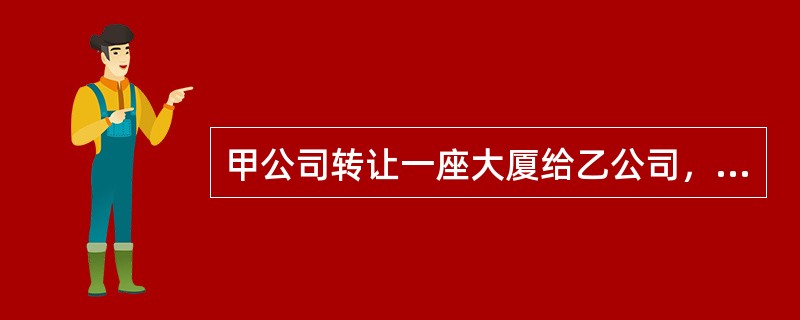 甲公司转让一座大厦给乙公司，...